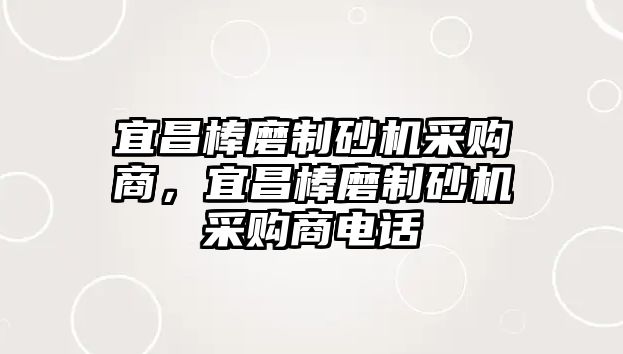 宜昌棒磨制砂机采购商，宜昌棒磨制砂机采购商电话